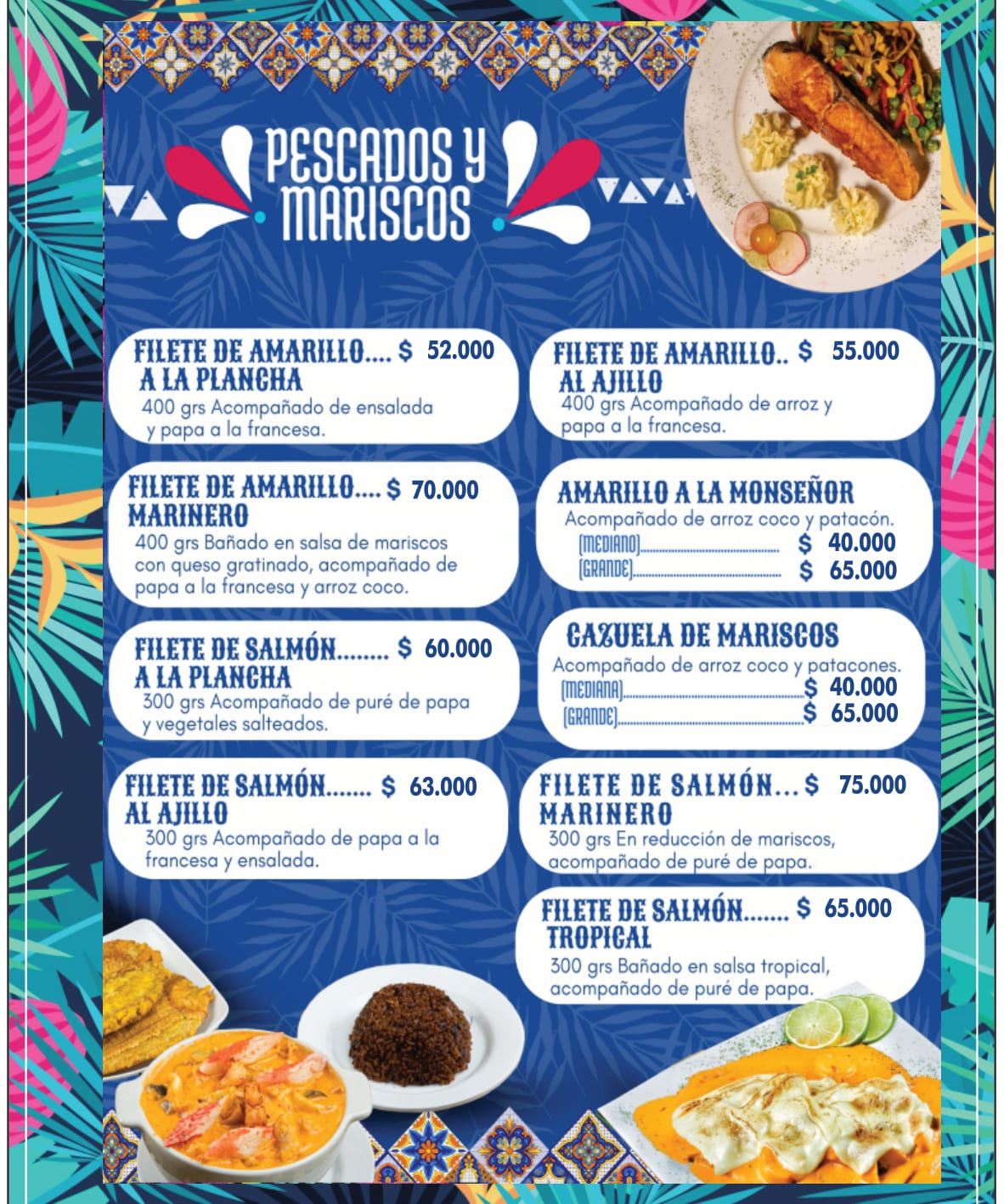 PESCADOS Y MARISCOS

FILETE DE AMARILLO.... $ 52.000
A LA PLANCHA
400 grs Acompañado de ensalada y papa a la francesa.

FILETE DE AMARILLO.... $ 70.000
MARINERO
400 grs Bañado en salsa de mariscos con queso gratinado, acompañado de papa a la francesa y arroz coco.

FILETE DE SALMÓN........ $ 60.000
A LA PLANCHA
300 grs Acompañado de puré de papa y vegetales salteados.

FILETE DE SALMÓN....... $ 63.000
AL AJILLO
300 grs Acompañado de papa a la francesa y ensalada.

FILETE DE AMARILLO.. $ 55.000
AL AJILLO
400 grs Acompañado de arroz y papa a la francesa.

AMARILLO A LA MONSEÑOR
Acompañado de arroz coco y patacón.
(MEDIANO) $ 40.000
(GRANDE) $ 65.000

CAZUELA DE MARISCOS
Acompañado de arroz coco y patacones.
(MEDIANA) $ 40.000
(GRANDE) $ 65.000

FILETE DE SALMÓN... $ 75.000
MARINERO
300 grs En reducción de mariscos, acompañado de puré de papa.

FILETE DE SALMÓN....... $ 65.000
TROPICAL
300 grs Bañado en salsa tropical, acompañado de puré de papa.